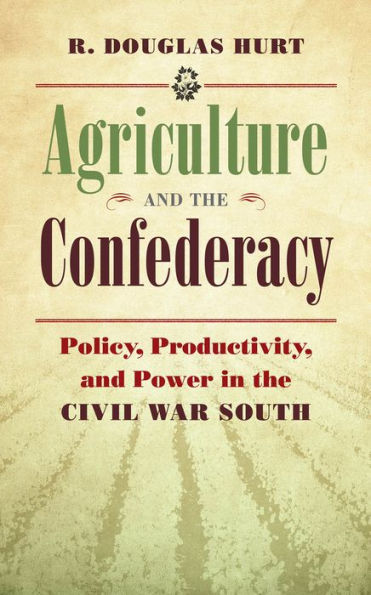 R. DOUGLAS HURT

Agriculture

AND THE

Confederacy

Policy, Productivity, and Power in the CIVIL WAR SOUTH